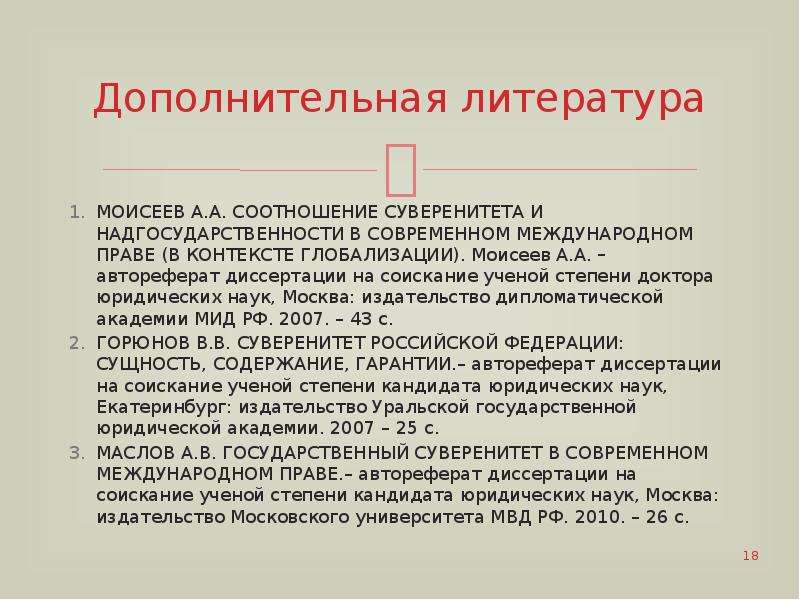 Дополнительная литература

1. МОИСЕЕВ А.А. СООТНОШЕНИЕ СУВЕРЕНИТЕТА И НАДГОСУДАРСТВЕННОСТИ В СОВРЕМЕННОМ МЕЖДУНАРОДНОМ ПРАВЕ (В КОНТЕКСТЕ ГЛОБАЛИЗАЦИИ). Моисеев А.А. – автореферат диссертации на соискание ученой степени доктора юридических наук, Москва: издательство дипломатической академии МИД РФ. 2007. – 43 с.
2. ГОРЮНОВ В.В. СУВЕРЕНИТЕТ РОССИЙСКОЙ ФЕДЕРАЦИИ: СУЩНОСТЬ, СОДЕРЖАНИЕ, ГАРАНТИИ.– автореферат диссертации на соискание ученой степени кандидата юридических наук, Екатеринбург: издательство Уральской государственной юридической академии. 2007 – 25 с.
3. МАСЛОВ А.В. ГОСУДАРСТВЕННЫЙ СУВЕРЕНИТЕТ В СОВРЕМЕННОМ МЕЖДУНАРОДНОМ ПРАВЕ.– автореферат диссертации на соискание ученой степени кандидата юридических наук, Москва: издательство Московского университета МВД РФ. 2010. – 26 с.

18